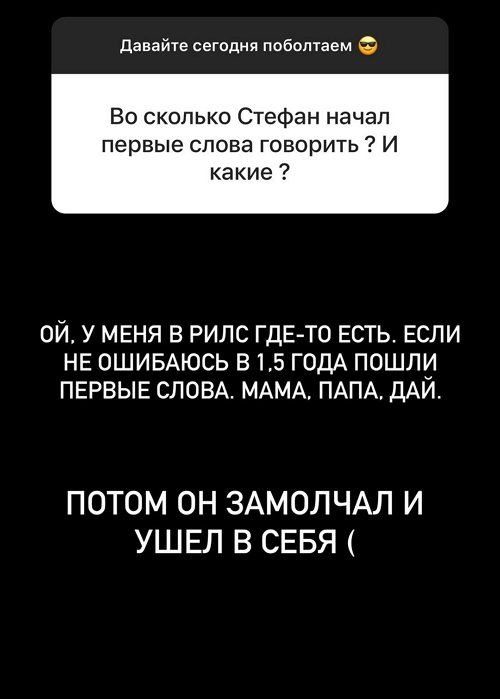 Давайте сегодня поболтаем 😎

Во сколько Стефан начал первые слова говорить ? И какие ?

ОЙ, У МЕНЯ В РИЛС ГДЕ-ТО ЕСТЬ. ЕСЛИ НЕ ОШИБАЮСЬ В 1,5 ГОДА ПОШЛИ ПЕРВЫЕ СЛОВА. МАМА, ПАПА, ДАЙ.

ПОТОМ ОН ЗАМОЛЧАЛ И УШЕЛ В СЕБЯ (